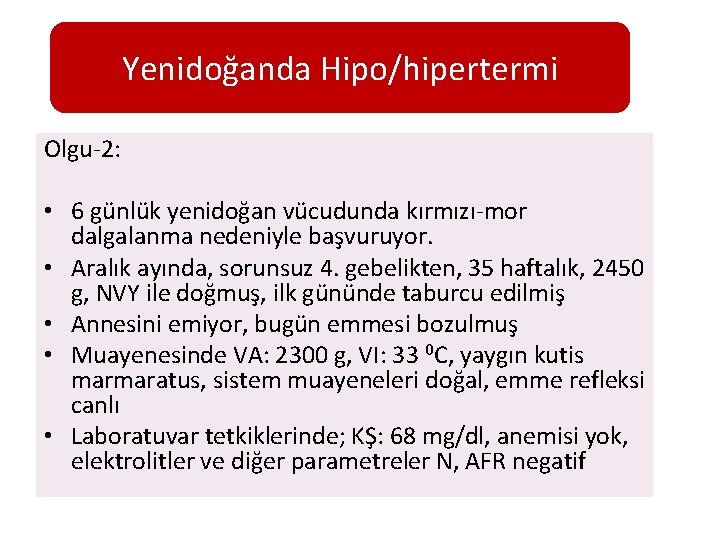 Yenidoğanda Hipo/hipertermi

Olgu-2:

• 6 günlük yenidoğan vücudunda kırmızı-mor dalgalanma nedeniyle başvuruyor.
• Aralık ayında, sorunsuz 4. gebelikten, 35 haftalık, 2450 g, NVY ile doğmuş, ilk gününde taburcu edilmiş
• Annesini emiyor, bugün emmesi bozulmuş
• Muayenesinde VA: 2300 g, VI: 33 $^0$C, yaygın kutis marmaratus, sistem muayeneleri doğal, emme refleksi canlı
• Laboratuvar tetkiklerinde; KŞ: 68 mg/dl, anemisi yok, elektrolitler ve diğer parametreler N, AFR negatif